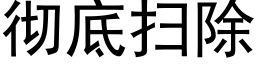 彻底扫除